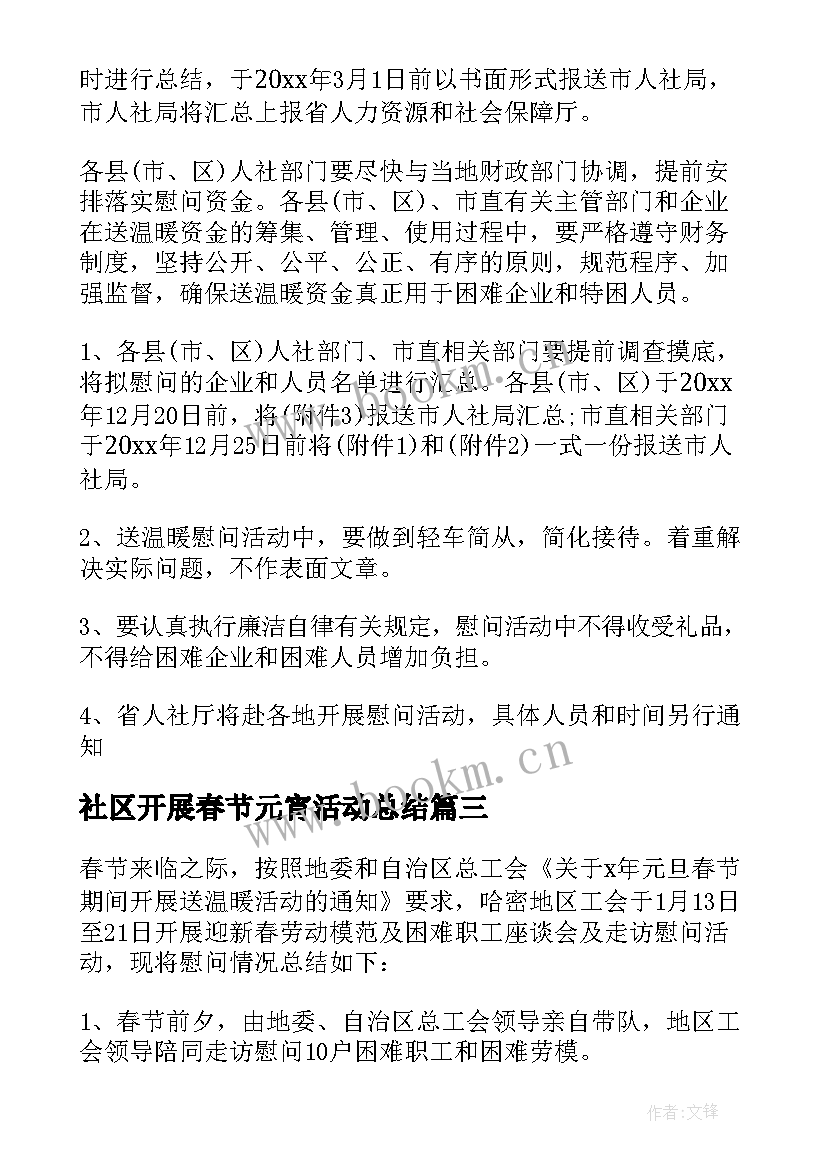 时进行总结，于20xx年3月1日前以书面形式报送市人社局，市人社局将汇总上报省人力资源和社会保障厅。

各县(市、区)人社部门要尽快与当地财政部门协调，提前安排落实慰问资金。各县(市、区)、市直有关主管部门和企业在送温暖资金的筹集、管理、使用过程中，要严格遵守财务制度，坚持公开、公平、公正、有序的原则，规范程序、加强监督，确保送温暖资金真正用于困难企业和特困人员。

1、各县(市、区)人社部门、市直相关部门要提前调查摸底，将拟慰问的企业和人员名单进行汇总。各县(市、区)于20xx年12月20日前，将(附件3)报送市人社局汇总;市直相关部门于20xx年12月25日前将(附件1)和(附件2)一式一份报送市人社局。

2、送温暖慰问活动中，要做到轻车简从，简化接待。着重解决实际问题，不作表面文章。

3、要认真执行廉洁自律有关规定，慰问活动中不得收受礼品，不得给困难企业和困难人员增加负担。

4、省人社厅将赴各地开展慰问活动，具体人员和时间另行通知

www.bookm.cn

社区开展春节元宵活动总结篇三

春节来临之际，按照地委和自治区总工会《关于x年元旦春节期间开展送温暖活动的通知》要求，哈密地区工会于1月13日至21日开展迎新春劳动模范及困难职工座谈会及走访慰问活动，现将慰问情况总结如下：

1、春节前夕，由地委、自治区总工会领导亲自带队，地区工会领导陪同走访慰问10户困难职工和困难劳模。

作者:文锋